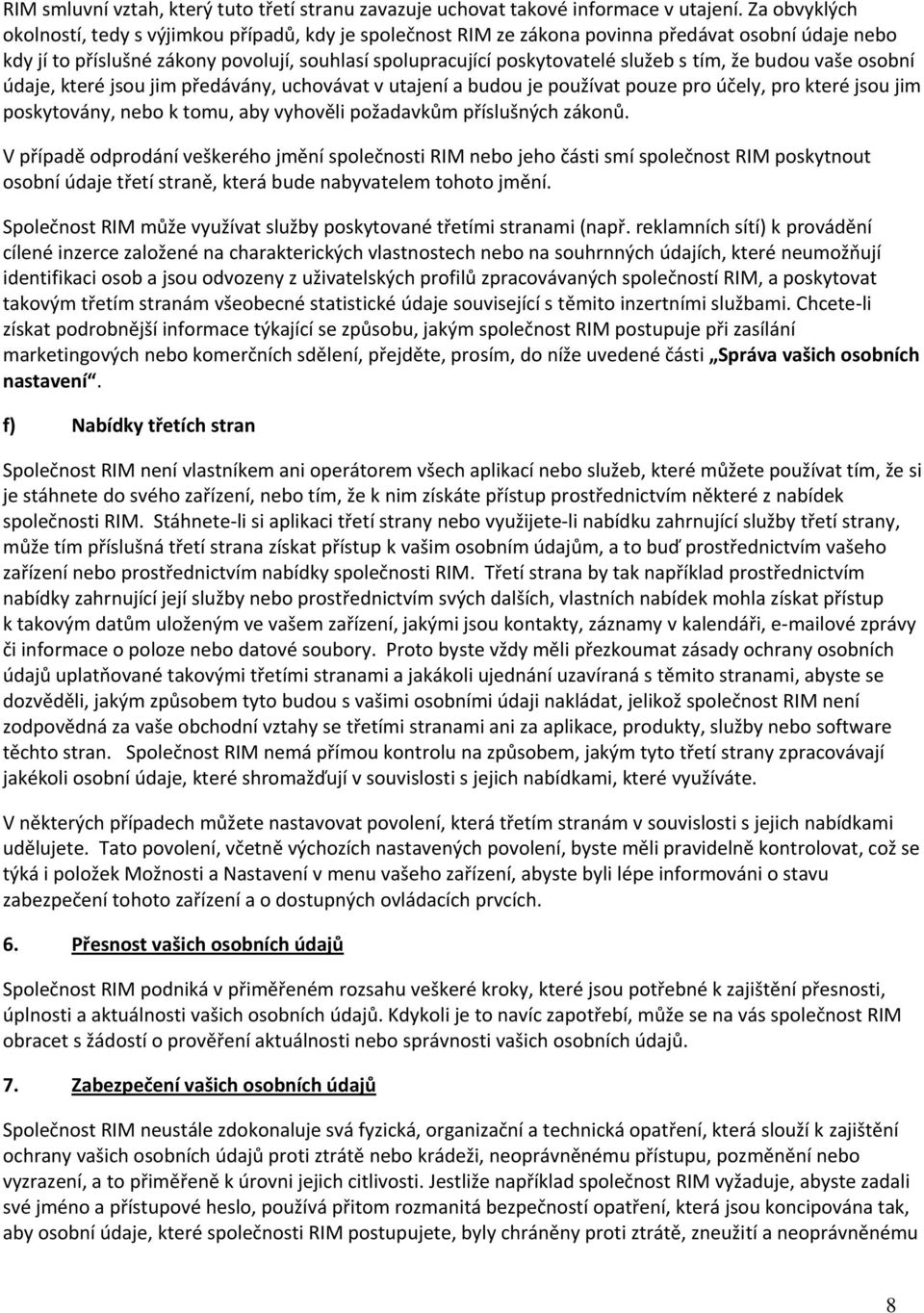 RIM smluvní vztah, který tuto třetí stranu zavazuje uchovat takové informace v utajení. Za obvyklých okolností, tedy s výjimkou případů, kdy je společnost RIM ze zákona povinna předávat osobní údaje nebo kdy jí to příslušné zákony povolují, souhlasí spolupracující poskytovatelé služeb s tím, že budou vaše osobní údaje, které jsou jim předávány, uchovávat v utajení a budou je používat pouze pro účely, pro které jsou jim poskytovány, nebo k tomu, aby vyhověli požadavkům příslušných zákonů.

V případě odprodání veškerého jmění společnosti RIM nebo jeho části smí společnost RIM poskytnout osobní údaje třetí straně, která bude nabyvatelem tohoto jmění.

Společnost RIM může využívat služby poskytované třetími stranami (např. reklamních sítí) k provádění cílené inzerce založené na charakterických vlastnostech nebo na souhrnných údajích, které neumožňují identifikaci osob a jsou odvozeny z uživatelských profilů zpracovávaných společností RIM, a poskytovat takovým třetím stranám všeobecné statistické údaje související s těmito inzertními službami. Chcete-li získat podrobnější informace týkající se způsobu, jakým společnost RIM postupuje při zasílání marketingových nebo komerčních sdělení, přejděte, prosím, do níže uvedené části „Správa vašich osobních nastavení“.

f) Nabídky třetích stran

Společnost RIM není vlastníkem ani operátorem všech aplikací nebo služeb, které můžete používat tím, že si je stáhnete do svého zařízení, nebo tím, že k nim získáte přístup prostřednictvím některé z nabídek společnosti RIM. Stáhnete-li si aplikaci třetí strany nebo využijete-li nabídku zahrnující služby třetí strany, může tím příslušná třetí strana získat přístup k vašim osobním údajům, a to buď prostřednictvím vašeho zařízení nebo prostřednictvím nabídky společnosti RIM. Třetí strana by tak například prostřednictvím nabídky zahrnující její služby nebo prostřednictvím svých dalších, vlastních nabídek mohla získat přístup k takovým datům uloženým ve vašem zařízení, jakými jsou kontakty, záznamy v kalendáři, e-mailové zprávy či informace o poloze nebo datové soubory. Proto byste vždy měli přezkoumat zásady ochrany osobních údajů uplatňované takovými třetími stranami a jakákoli ujednání uzavíraná s těmito stranami, abyste se dozvěděli, jakým způsobem tyto budou s vašimi osobními údaji nakládat, jelikož společnost RIM není zodpovědná za vaše obchodní vztahy se třetími stranami ani za aplikace, produkty, služby nebo software těchto stran. Společnost RIM nemá přímou kontrolu na způsobem, jakým tyto třetí strany zpracovávají jakékoli osobní údaje, které shromažďují v souvislosti s jejich nabídkami, které využíváte.

V některých případech můžete nastavovat povolení, která třetím stranám v souvislosti s jejich nabídkami udělujete. Tato povolení, včetně výchozích nastavených povolení, byste měli pravidelně kontrolovat, což se týká i položek Možnosti a Nastavení v menu vašeho zařízení, abyste byli lépe informováni o stavu zabezpečení tohoto zařízení a o dostupných ovládacích prvcích.

6. Přesnost vašich osobních údajů

Společnost RIM podniká v přiměřeném rozsahu veškeré kroky, které jsou potřebné k zajištění přesnosti, úplnosti a aktuálnosti vašich osobních údajů. Kdykoli je to navíc zapotřebí, může se na vás společnost RIM obracet s žádostí o prověření aktuálnosti nebo správnosti vašich osobních údajů.

7. Zabezpečení vašich osobních údajů

Společnost RIM neustále zdokonaluje svá fyzická, organizační a technická opatření, která slouží k zajištění ochrany vašich osobních údajů proti ztrátě nebo krádeži, neoprávněnému přístupu, pozměnění nebo vyzrazení, a to přiměřeně k úrovni jejich citlivosti. Jestliže například společnost RIM vyžaduje, abyste zadali své jméno a přístupové heslo, používá přitom rozmanitá bezpečností opatření, která jsou koncipována tak, aby osobní údaje, které společnosti RIM postupujete, byly chráněny proti ztrátě, zneužití a neoprávněnému

8